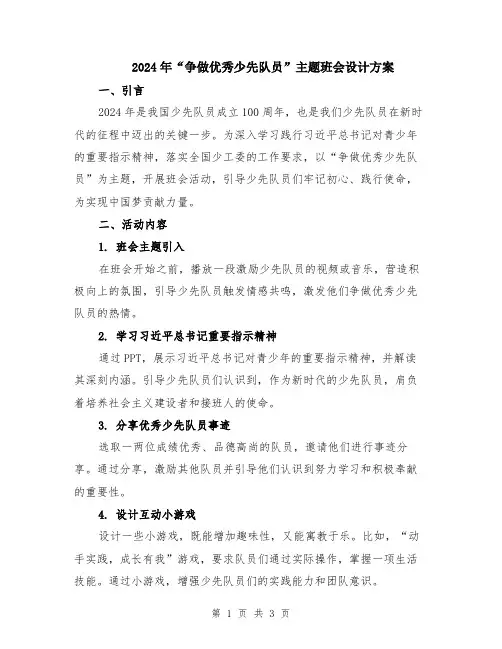 2024年“争做优秀少先队员”主题班会设计方案

一、引言

2024年是我国少先队员成立100周年，也是我们少先队员在新时代的征程中迈出的关键一步。为深入学习践行习近平总书记对青少年的重要指示精神，落实全国少工委的工作要求，以“争做优秀少先队员”为主题，开展班会活动，引导少先队员们牢记初心、践行使命，为实现中国梦贡献力量。

二、活动内容

1. 班会主题引入

在班会开始之前，播放一段激励少先队员的视频或音乐，营造积极向上的氛围，引导少先队员触发情感共鸣，激发他们争做优秀少先队员的热情。

2. 学习习近平总书记重要指示精神

通过PPT，展示习近平总书记对青少年的重要指示精神，并解读其深刻内涵。引导少先队员们认识到，作为新时代的少先队员，肩负着培养社会主义建设者和接班人的使命。

3. 分享优秀少先队员事迹

选取一两位成绩优秀、品德高尚的队员，邀请他们进行事迹分享。通过分享，激励其他队员并引导他们认识到努力学习和积极奉献的重要性。

4. 设计互动小游戏

设计一些小游戏，既能增加趣味性，又能寓教于乐。比如，“动手实践，成长有我”游戏，要求队员们通过实际操作，掌握一项生活技能。通过小游戏，增强少先队员们的实践能力和团队意识。

第 1 页 共 3 页